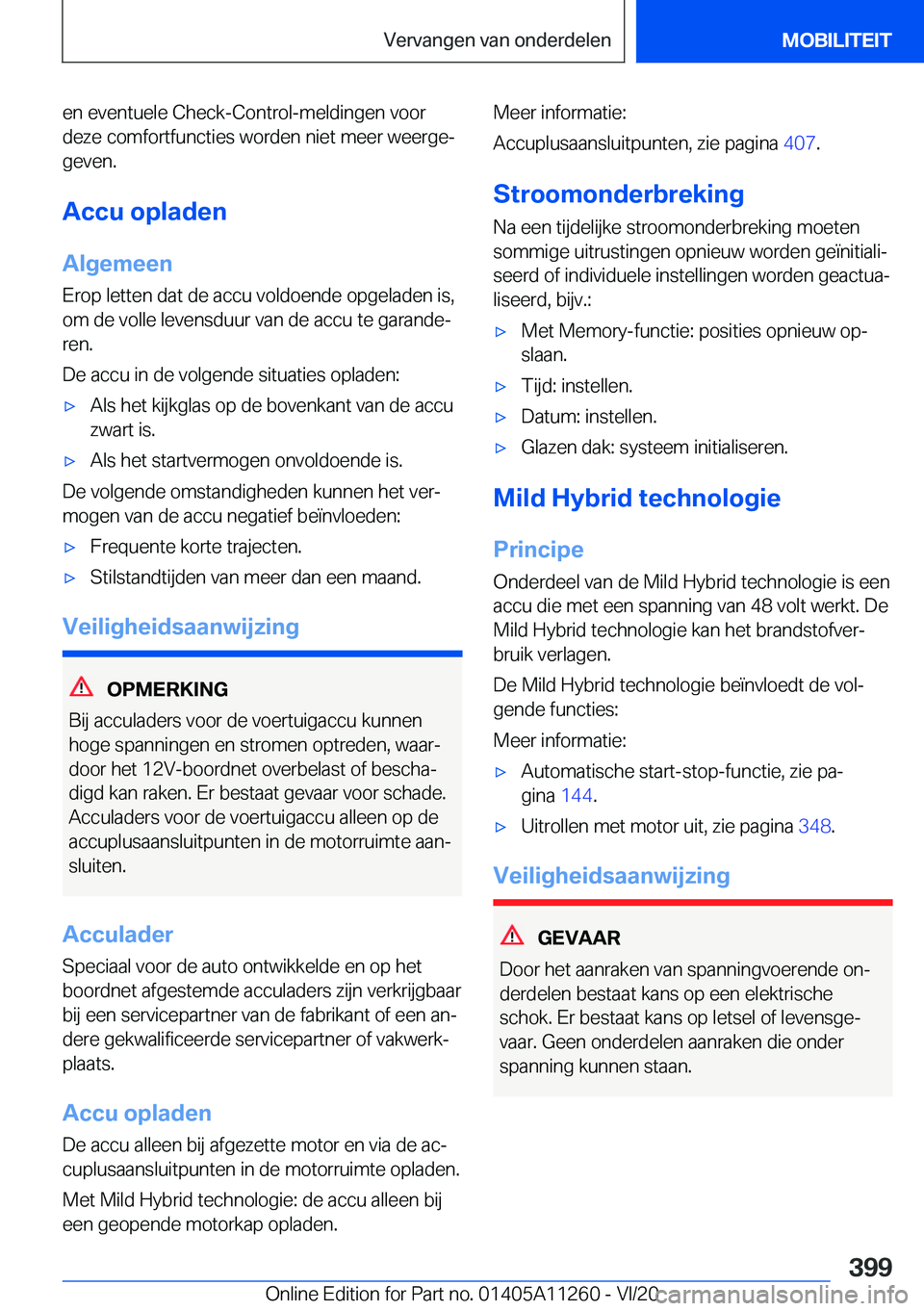 Vervangen van onderdelen

MOBILITEIT

en eventuele Check-Control-meldingen voor deze comfortfuncties worden niet meer weergegeven.

Accu opladen

Algemeen

Erop letten dat de accu voldoende opgeladen is, om de volle levensduur van de accu te garanderen.

De accu in de volgende situaties opladen:

▷ Als het kijkglas op de bovenkant van de accu zwart is.

▷ Als het startvermogen onvoldoende is.

De volgende omstandigheden kunnen het vermogen van de accu negatief beïnvloeden:

▷ Frequente korte trajecten.

▷ Stilstandtijden van meer dan een maand.

Veiligheidsaanwijzing

OPMERKING

Bij acculaders voor de voertuigaccu kunnen hoge spanningen en stromen optreden, waardoor het 12V-boordnet overbelast of beschadigd kan raken. Er bestaat gevaar voor schade. Acculaders voor de voertuigaccu alleen op de accuplusaansluitpunten in de motorruimte aansluiten.

Acculader

Speciaal voor de auto ontwikkelde en op het boordnet afgestemde acculaders zijn verkrijgbaar bij een servicepartner van de fabrikant of een andere gekwalificeerde servicepartner of vakwerkplaats.

Accu opladen

De accu alleen bij afgezette motor en via de accuplusaansluitpunten in de motorruimte opladen.

Met Mild Hybrid technologie: de accu alleen bij een geopende motorkap opladen.

Meer informatie:

Accuplusaansluitpunten, zie pagina 407.

Stroomonderbreking

Na een tijdelijke stroomonderbreking moeten sommige uitrustingen opnieuw worden geïnitialiseerd of individuele instellingen worden geactualiseerd, bijv.:

▷ Met Memory-functie: posities opnieuw opslaan.

▷ Tijd: instellen.

▷ Datum: instellen.

▷ Glazen dak: systeem initialiseren.

Mild Hybrid technologie

Principe

Onderdeel van de Mild Hybrid technologie is een accu die met een spanning van 48 volt werkt. De Mild Hybrid technologie kan het brandstofverbruik verlagen.

De Mild Hybrid technologie beïnvloedt de volgende functies:

Meer informatie:

▷ Automatische start-stop-functie, zie pagina 144.

▷ Uitrollen met motor uit, zie pagina 348.

Veiligheidsaanwijzing

GEVAAR

Door het aanraken van spanningvoerende onderdelen bestaat kans op een elektrische schok. Er bestaat kans op letsel of levensgevaar. Geen onderdelen aanraken die onder spanning kunnen staan.

399

Online Edition for Part no. 01405A11260 - VI/20

carmanualsonline.info